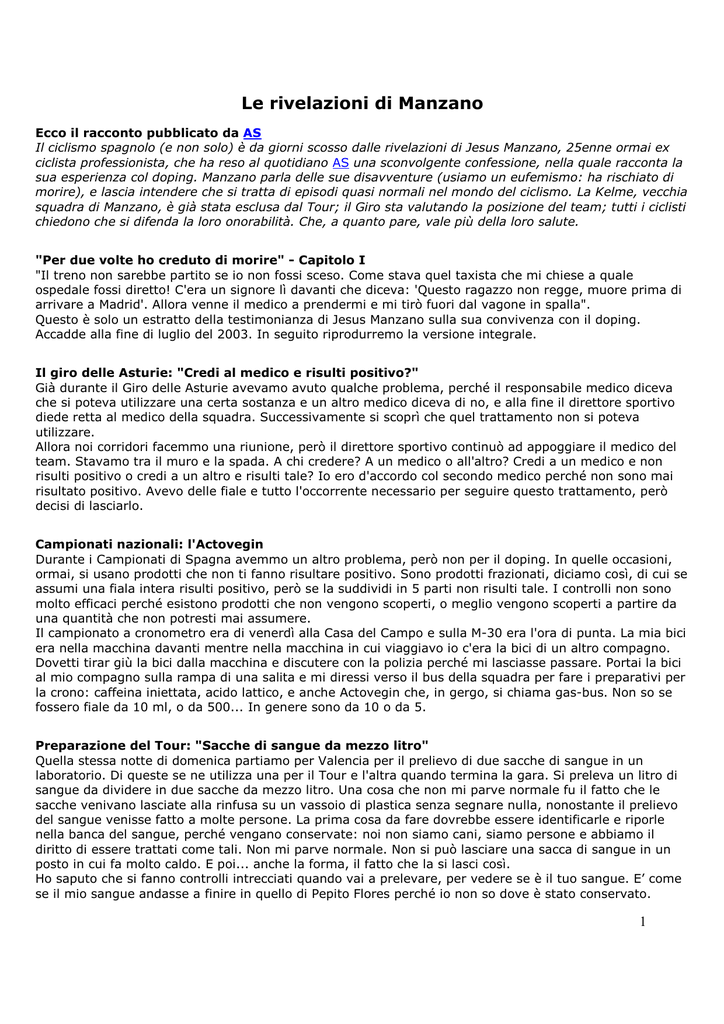 Le rivelazioni di Manzano

Ecco il racconto pubblicato da AS
Il ciclismo spagnolo (e non solo) è da giorni scosso dalle rivelazioni di Jesus Manzano, 25enne ormai ex ciclista professionista, che ha reso al quotidiano AS una sconvolgente confessione, nella quale racconta la sua esperienza col doping. Manzano parla delle sue disavventure (usiamo un eufemismo: ha rischiato di morire), e lascia intendere che si tratta di episodi quasi normali nel mondo del ciclismo. La Kelme, vecchia squadra di Manzano, è già stata esclusa dal Tour; il Giro sta valutando la posizione del team; tutti i ciclisti chiedono che si difenda la loro onorabilità. Che, a quanto pare, vale più della loro salute.

"Per due volte ho creduto di morire" - Capitolo I
"Il treno non sarebbe partito se io non fossi sceso. Come stava quel taxista che mi chiese a quale ospedale fossi diretto! C'era un signore lì davanti che diceva: 'Questo ragazzo non regge, muore prima di arrivare a Madrid'. Allora venne il medico a prendermi e mi tirò fuori dal vagone in spalla".
Questo è solo un estratto della testimonianza di Jesus Manzano sulla sua convivenza con il doping. Accadde alla fine di luglio del 2003. In seguito riprodurremo la versione integrale.

Il giro delle Asturie: "Credi al medico e risulti positivo?"
Già durante il Giro delle Asturie avevamo avuto qualche problema, perché il responsabile medico diceva che si poteva utilizzare una certa sostanza e un altro medico diceva di no, e alla fine il direttore sportivo diede retta al medico della squadra. Successivamente si scoprì che quel trattamento non si poteva utilizzare.
Allora noi corridori facemmo una riunione, però il direttore sportivo continuò ad appoggiare il medico del team. Stavamo tra il muro e la spada. A chi credere? A un medico o all'altro? Credi a un medico e non risulti positivo o credi a un altro e risulti tale? Io ero d'accordo col secondo medico perché non sono mai risultato positivo. Avevo delle fiale e tutto l'occorrente necessario per seguire questo trattamento, però decisi di lasciarlo.

Campionati nazionali: l'Actovegin
Durante i Campionati di Spagna avemmo un altro problema, però non per il doping. In quelle occasioni, ormai, si usano prodotti che non ti fanno risultare positivo. Sono prodotti frazionati, diciamo così, di cui se assumi una fiala intera risulti positivo, però se la suddividi in 5 parti non risulti tale. I controlli non sono molto efficaci perché esistono prodotti che non vengono scoperti, o meglio vengono scoperti a partire da una quantità che non potresti mai assumere.
Il campionato a cronometro era di venerdì alla Casa del Campo e sulla M-30 era l'ora di punta. La mia bici era nella macchina davanti mentre nella macchina in cui viaggiavo io c'era la bici di un altro compagno. Dovetti tirar giù la bici dalla macchina e discutere con la polizia perché mi lasciasse passare. Portai la bici al mio compagno sulla rampa di una salita e mi diressi verso il bus della squadra per fare i preparativi per la crono: caffeina iniettata, acido lattico, e anche Actovegin che, in gergo, si chiama gas-bus. Non so se fossero fiale da 10 ml, o da 500... In genere sono da 10 o da 5.

Preparazione del Tour: "Sacche di sangue da mezzo litro"
Quella stessa notte di domenica partiamo per Valencia per il prelievo di due sacche di sangue in un laboratorio. Di queste se ne utilizza una per il Tour e l'altra quando termina la gara. Si preleva un litro di sangue da dividere in due sacche da mezzo litro. Una cosa che non mi parve normale fu il fatto che le sacche venivano lasciate alla rinfusa su un vassoio di plastica senza segnare nulla, nonostante il prelievo del sangue venisse fatto a molte persone. La prima cosa da fare dovrebbe essere identificarle e riporle nella banca del sangue, perché vengano conservate: noi non siamo cani, siamo persone e abbiamo il diritto di essere trattati come tali. Non mi parve normale. Non si può lasciare una sacca di sangue in un posto in cui fa molto caldo. E poi... anche la forma, il fatto che la si lasci così.
Ho saputo che si fanno controlli intrecciati quando vai a prelevare, per vedere se è il tuo sangue. E' come se il mio sangue andasse a finire in quello di Pepito Flores perché io non so dove è stato conservato.

1